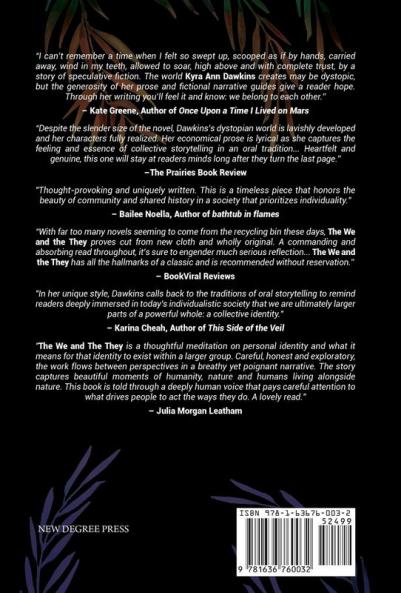 "I can't remember a time when I felt so swept up, scooped as if by hands, carried away, wind in my teeth, allowed to soar, high above and with complete trust, by a story of speculative fiction. The world Kyra Ann Dawkins creates may be dystopic, but the generosity of her prose and fictional narrative guides give a reader hope. Through her writing you'll feel it and know: we belong to each other."

– Kate Greene, Author of Once Upon a Time I Lived on Mars

"Despite the slender size of the novel, Dawkins's dystopian world is lavishly developed and her characters fully realized. Her economical prose is lyrical as she captures the feeling and essence of collective storytelling in an oral tradition... Heartfelt and genuine, this one will stay at readers minds long after they turn the last page."

–The Prairies Book Review

"Thought-provoking and uniquely written. This is a timeless piece that honors the beauty of community and shared history in a society that prioritizes individuality."

– Bailee Noella, Author of bathtub in flames

"With far too many novels seeming to come from the recycling bin these days, The We and the They proves cut from new cloth and wholly original. A commanding and absorbing read throughout, it's sure to engender much serious reflection... The We and the They has all the hallmarks of a classic and is recommended without reservation."

– BookViral Reviews

"In her unique style, Dawkins calls back to the traditions of oral storytelling to remind readers deeply immersed in today's individualistic society that we are ultimately larger parts of a powerful whole: a collective identity."

– Karina Cheah, Author of This Side of the Veil

"The We and The They is a thoughtful meditation on personal identity and what it means for that identity to exist within a larger group. Careful, honest and exploratory, the work flows between perspectives in a breathy yet poignant narrative. The story captures beautiful moments of humanity, nature and humans living alongside nature. This book is told through a deeply human voice that pays careful attention to what drives people to act the ways they do. A lovely read."

– Julia Morgan Leatham

NEW DEGREE PRESS

ISBN 978-1-63676-003-2
52499
9 781636 760032